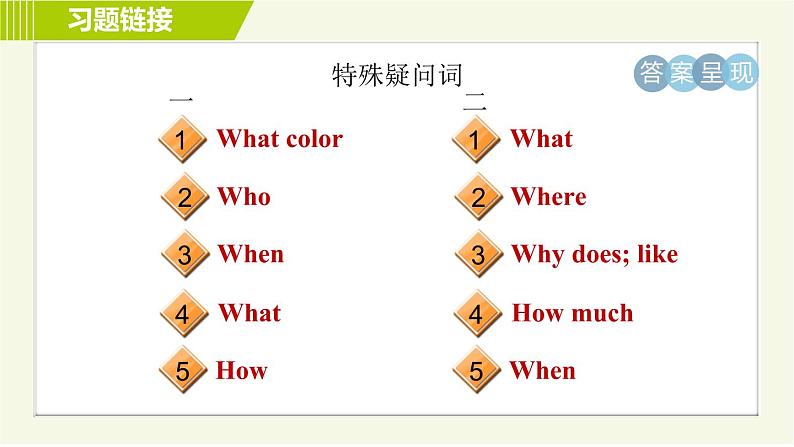 习题链接

特殊疑问词

答案呈现

一

1 What color

2 Who

3 When

4 What

5 How

二

1 What

2 Where

3 Why does; like

4 How much

5 When